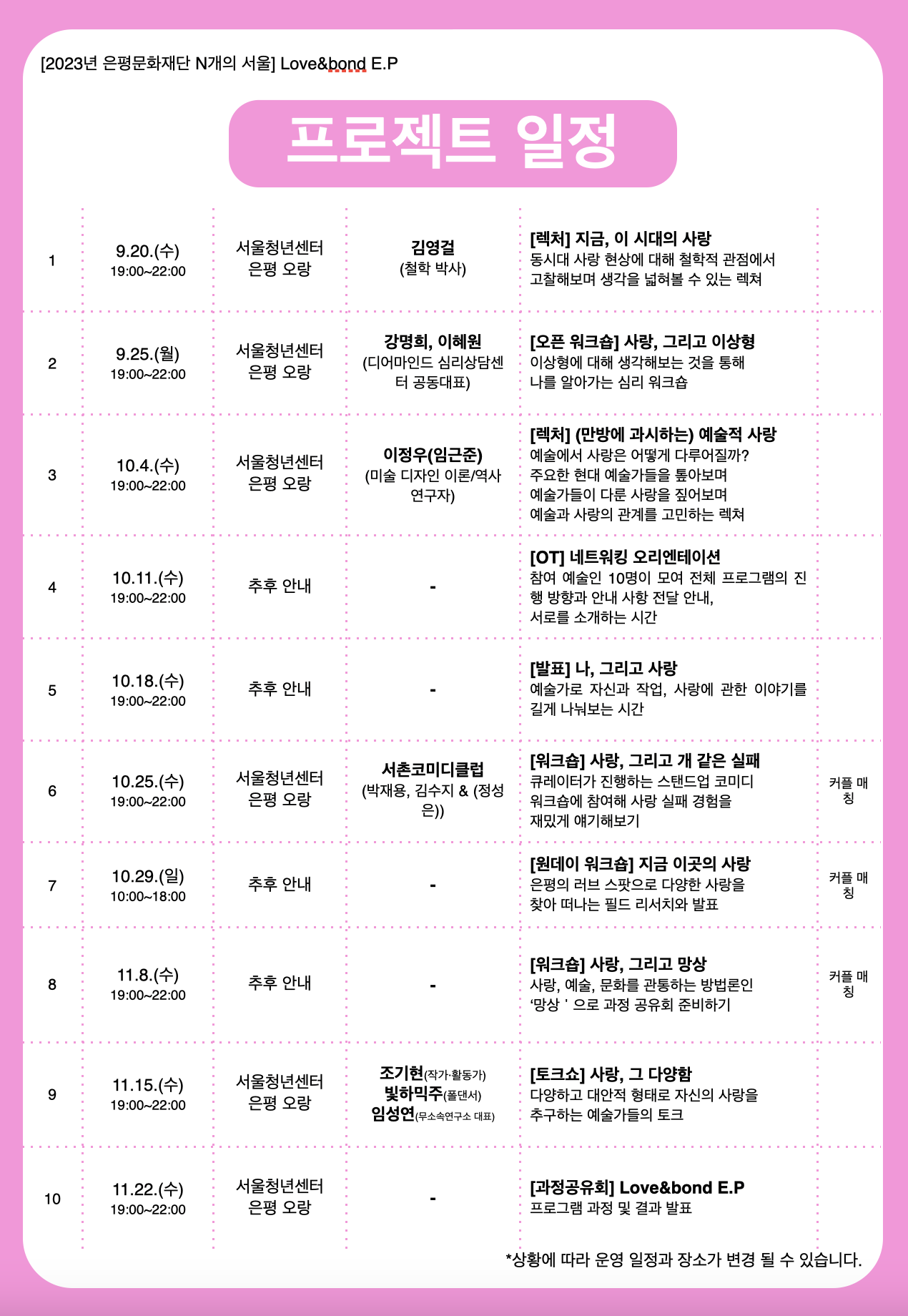 [2023년 은평문화재단 N개의 서울] Love&bond E.P

프로젝트 일정

| | | | | | |
|---|---|---|---|---|---|
| 1 | 9.20.(수) 19:00~22:00 | 서울청년센터 은평 오랑 | 김영걸 (철학 박사) | [렉처] 지금, 이 시대의 사랑 동시대 사랑 현상에 대해 철학적 관점에서 고찰해보며 생각을 넓혀볼 수 있는 렉쳐 | |
| 2 | 9.25.(월) 19:00~22:00 | 서울청년센터 은평 오랑 | 강명희, 이혜원 (디어마인드 심리상담센터 공동대표) | [오픈 워크숍] 사랑, 그리고 이상형 이상형에 대해 생각해보는 것을 통해 나를 알아가는 심리 워크숍 | |
| 3 | 10.4.(수) 19:00~22:00 | 서울청년센터 은평 오랑 | 이정우(임근준) (미술 디자인 이론/역사 연구자) | [렉처] (만방에 과시하는) 예술적 사랑 예술에서 사랑은 어떻게 다루어질까? 주요한 현대 예술가들을 톺아보며 예술가들이 다룬 사랑을 짚어보며 예술과 사랑의 관계를 고민하는 렉쳐 | |
| 4 | 10.11.(수) 19:00~22:00 | 추후 안내 | - | [OT] 네트워킹 오리엔테이션 참여 예술인 10명이 모여 전체 프로그램의 진행 방향과 안내 사항 전달 안내, 서로를 소개하는 시간 | |
| 5 | 10.18.(수) 19:00~22:00 | 추후 안내 | - | [발표] 나, 그리고 사랑 예술가로 자신과 작업, 사랑에 관한 이야기를 길게 나눠보는 시간 | |
| 6 | 10.25.(수) 19:00~22:00 | 서울청년센터 은평 오랑 | 서촌코미디클럽 (박재용, 김수지 & (정성은)) | [워크숍] 사랑, 그리고 개 같은 실패 큐레이터가 진행하는 스탠드업 코미디 워크숍에 참여해 사랑 실패 경험을 재밌게 얘기해보기 | 커플 매칭 |
| 7 | 10.29.(일) 10:00~18:00 | 추후 안내 | - | [원데이 워크숍] 지금 이곳의 사랑 은평의 러브 스팟으로 다양한 사랑을 찾아 떠나는 필드 리서치와 발표 | 커플 매칭 |
| 8 | 11.8.(수) 19:00~22:00 | 추후 안내 | - | [워크숍] 사랑, 그리고 망상 사랑, 예술, 문화를 관통하는 방법론인 '망상 ' 으로 과정 공유회 준비하기 | 커플 매칭 |
| 9 | 11.15.(수) 19:00~22:00 | 서울청년센터 은평 오랑 | 조기현(작가·활동가) 빛하믹주(폴댄서) 임성연(무소속연구소 대표) | [토크쇼] 사랑, 그 다양함 다양하고 대안적 형태로 자신의 사랑을 추구하는 예술가들의 토크 | |
| 10 | 11.22.(수) 19:00~22:00 | 서울청년센터 은평 오랑 | - | [과정공유회] Love&bond E.P 프로그램 과정 및 결과 발표 | |

*상황에 따라 운영 일정과 장소가 변경 될 수 있습니다.